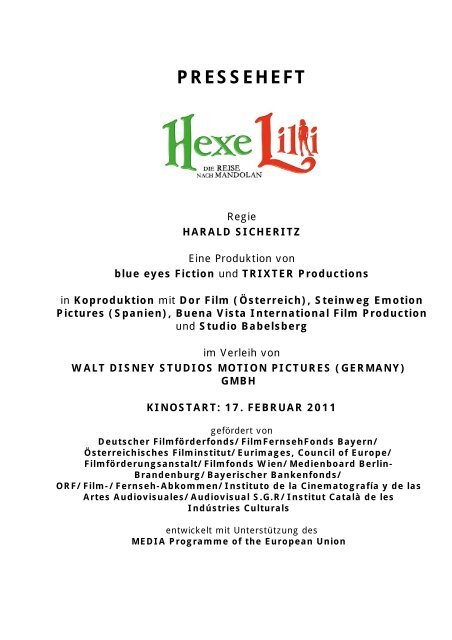 PRESSEHEFT

Hexe Lilli
DIE REISE NACH MANDOLAN

Regie
HARALD SICHERITZ

Eine Produktion von
blue eyes Fiction und TRIXTER Productions

in Koproduktion mit Dor Film (Österreich), Steinweg Emotion Pictures (Spanien), Buena Vista International Film Production und Studio Babelsberg

im Verleih von
WALT DISNEY STUDIOS MOTION PICTURES (GERMANY) GMBH

KINOSTART: 17. FEBRUAR 2011

gefördert von
Deutscher Filmförderfonds/ FilmFernsehFonds Bayern/ Österreichisches Filminstitut/ Eurimages, Council of Europe/ Filmförderungsanstalt/ Filmfonds Wien/ Medienboard Berlin-Brandenburg/ Bayerischer Bankenfonds/ ORF/ Film-/ Fernseh-Abkommen/ Instituto de la Cinematografía y de las Artes Audiovisuales/ Audiovisual S.G.R/ Institut Català de les Indústries Culturals

entwickelt mit Unterstützung des
MEDIA Programme of the European Union